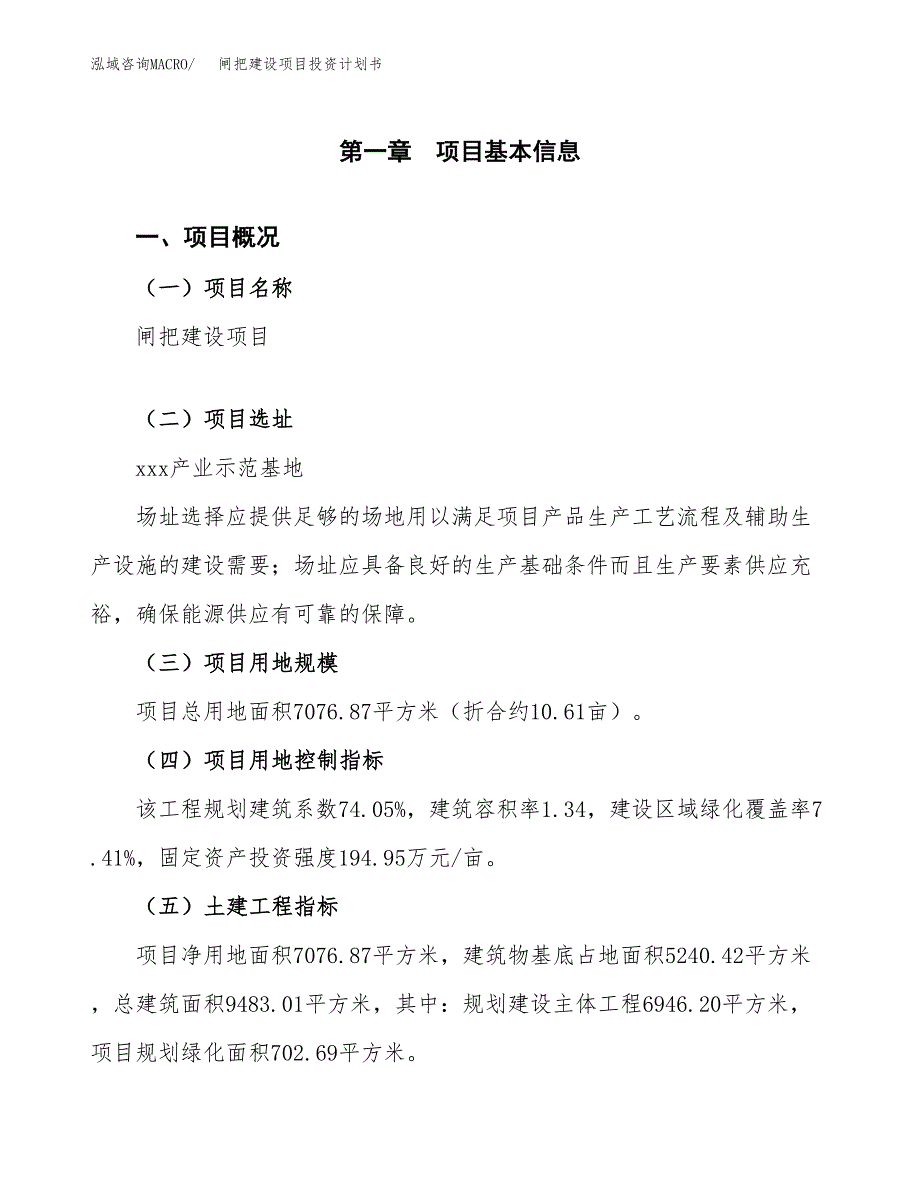 泓域咨询MACRO/　闸把建设项目投资计划书

第一章　项目基本信息

一、项目概况

（一）项目名称

闸把建设项目

（二）项目选址

xxx产业示范基地

场址选择应提供足够的场地用以满足项目产品生产工艺流程及辅助生产设施的建设需要；场址应具备良好的生产基础条件而且生产要素供应充裕，确保能源供应有可靠的保障。

（三）项目用地规模

项目总用地面积7076.87平方米（折合约10.61亩）。

（四）项目用地控制指标

该工程规划建筑系数74.05%，建筑容积率1.34，建设区域绿化覆盖率7.41%，固定资产投资强度194.95万元/亩。

（五）土建工程指标

项目净用地面积7076.87平方米，建筑物基底占地面积5240.42平方米，总建筑面积9483.01平方米，其中：规划建设主体工程6946.20平方米，项目规划绿化面积702.69平方米。